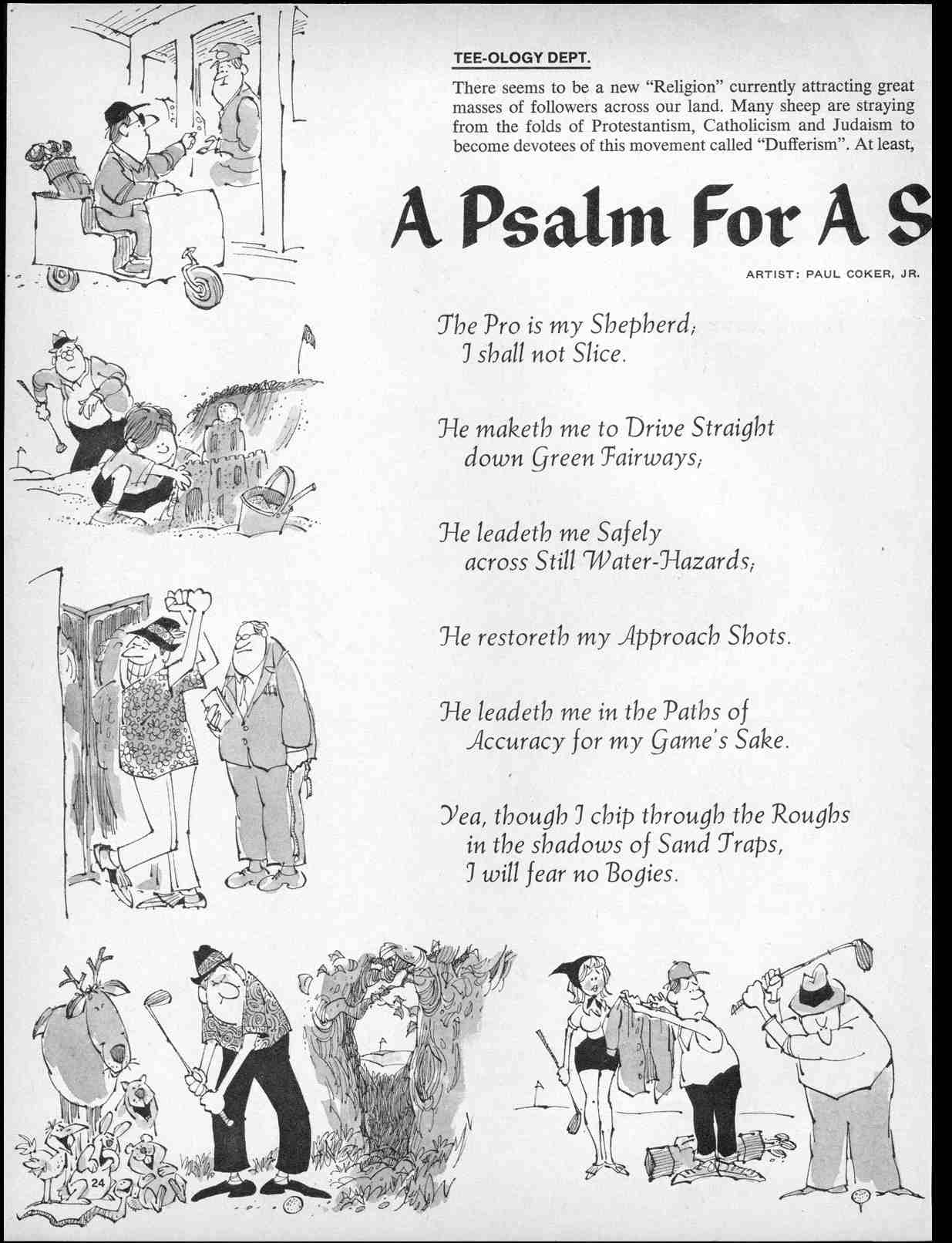 TEE-OLOGY DEPT.

There seems to be a new "Religion" currently attracting great masses of followers across our land. Many sheep are straying from the folds of Protestantism, Catholicism and Judaism to become devotees of this movement called "Dufferism". At least,

A Psalm For A S

ARTIST: PAUL COKER, JR.

The Pro is my Shepherd;
I shall not Slice.

He maketh me to Drive Straight
down Green Fairways;

He leadeth me Safely
across Still Water-Hazards;

He restoreth my Approach Shots.

He leadeth me in the Paths of
Accuracy for my Game's Sake.

Yea, though I chip through the Roughs
in the shadows of Sand Traps,
I will fear no Bogies.

24